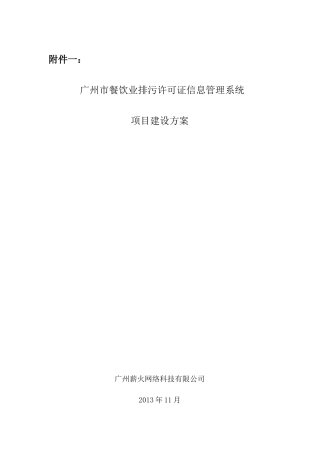 附件一：

广州市餐饮业排污许可证信息管理系统

项目建设方案

广州薪火网络科技有限公司

2013 年 11 月